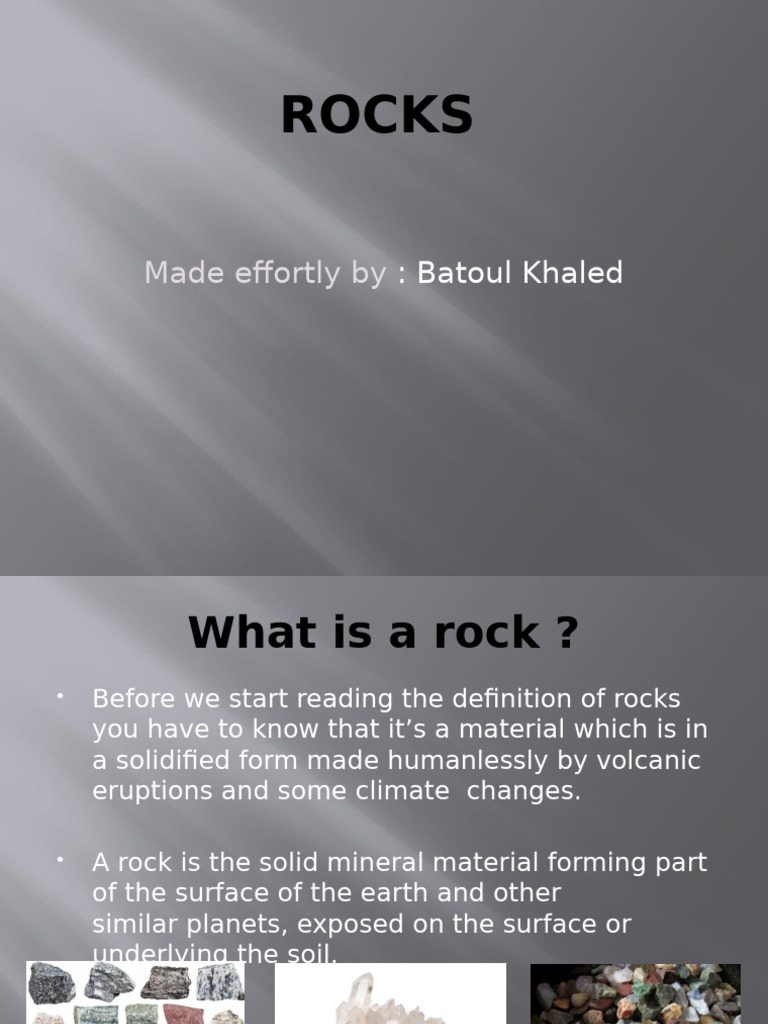 ROCKS

Made effortly by : Batoul Khaled

What is a rock ?

• Before we start reading the definition of rocks you have to know that it's a material which is in a solidified form made humanlessly by volcanic eruptions and some climate changes.

• A rock is the solid mineral material forming part of the surface of the earth and other similar planets, exposed on the surface or underlying the soil.